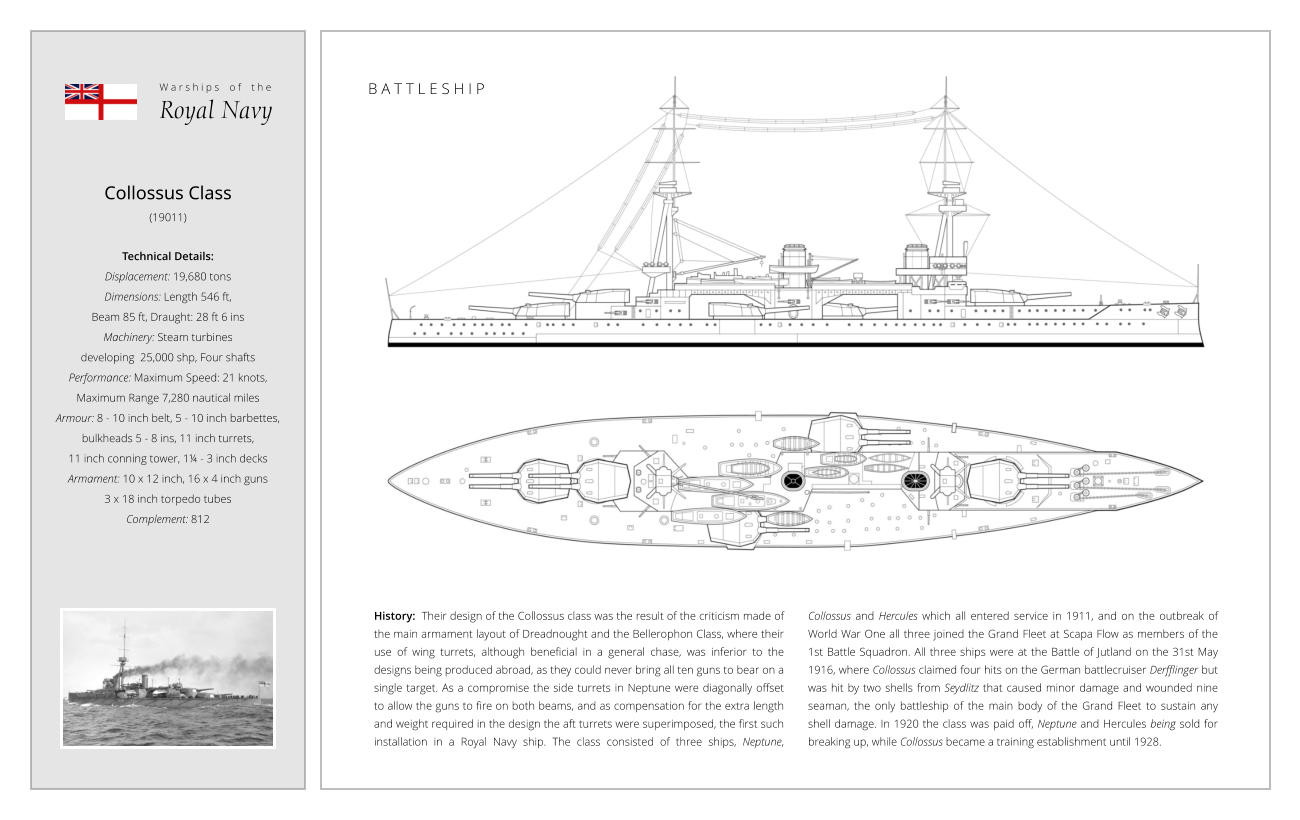 Warships of the
Royal Navy

Collossus Class
(19011)

Technical Details:
Displacement: 19,680 tons
Dimensions: Length 546 ft,
Beam 85 ft, Draught: 28 ft 6 ins
Machinery: Steam turbines
developing 25,000 shp, Four shafts
Performance: Maximum Speed: 21 knots,
Maximum Range 7,280 nautical miles
Armour: 8 - 10 inch belt, 5 - 10 inch barbettes,
bulkheads 5 - 8 ins, 11 inch turrets,
11 inch conning tower, 1¼ - 3 inch decks
Armament: 10 x 12 inch, 16 x 4 inch guns
3 x 18 inch torpedo tubes
Complement: 812

BATTLESHIP

History: Their design of the Collossus class was the result of the criticism made of the main armament layout of Dreadnought and the Bellerophon Class, where their use of wing turrets, although beneficial in a general chase, was inferior to the designs being produced abroad, as they could never bring all ten guns to bear on a single target. As a compromise the side turrets in Neptune were diagonally offset to allow the guns to fire on both beams, and as compensation for the extra length and weight required in the design the aft turrets were superimposed, the first such installation in a Royal Navy ship. The class consisted of three ships, Neptune, Collossus and Hercules which all entered service in 1911, and on the outbreak of World War One all three joined the Grand Fleet at Scapa Flow as members of the 1st Battle Squadron. All three ships were at the Battle of Jutland on the 31st May 1916, where Collossus claimed four hits on the German battlecruiser Derfflinger but was hit by two shells from Seydlitz that caused minor damage and wounded nine seaman, the only battleship of the main body of the Grand Fleet to sustain any shell damage. In 1920 the class was paid off, Neptune and Hercules being sold for breaking up, while Collossus became a training establishment until 1928.